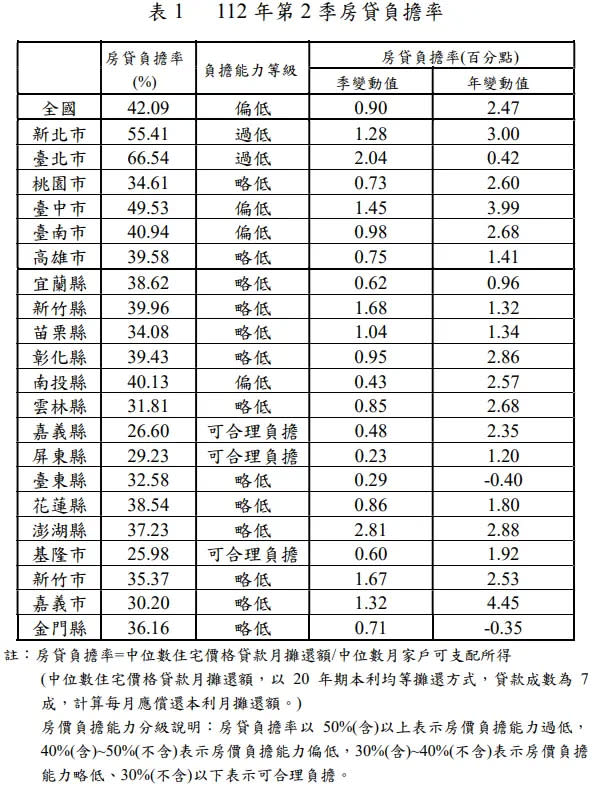 表 1　112 年第 2 季房貸負擔率

| | 房貸負擔率 (%) | 負擔能力等級 | 房貸負擔率(百分點) 季變動值 | 房貸負擔率(百分點) 年變動值 |
|---|---|---|---|---|
| 全國 | 42.09 | 偏低 | 0.90 | 2.47 |
| 新北市 | 55.41 | 過低 | 1.28 | 3.00 |
| 臺北市 | 66.54 | 過低 | 2.04 | 0.42 |
| 桃園市 | 34.61 | 略低 | 0.73 | 2.60 |
| 臺中市 | 49.53 | 偏低 | 1.45 | 3.99 |
| 臺南市 | 40.94 | 偏低 | 0.98 | 2.68 |
| 高雄市 | 39.58 | 略低 | 0.75 | 1.41 |
| 宜蘭縣 | 38.62 | 略低 | 0.62 | 0.96 |
| 新竹縣 | 39.96 | 略低 | 1.68 | 1.32 |
| 苗栗縣 | 34.08 | 略低 | 1.04 | 1.34 |
| 彰化縣 | 39.43 | 略低 | 0.95 | 2.86 |
| 南投縣 | 40.13 | 偏低 | 0.43 | 2.57 |
| 雲林縣 | 31.81 | 略低 | 0.85 | 2.68 |
| 嘉義縣 | 26.60 | 可合理負擔 | 0.48 | 2.35 |
| 屏東縣 | 29.23 | 可合理負擔 | 0.23 | 1.20 |
| 臺東縣 | 32.58 | 略低 | 0.29 | -0.40 |
| 花蓮縣 | 38.54 | 略低 | 0.86 | 1.80 |
| 澎湖縣 | 37.23 | 略低 | 2.81 | 2.88 |
| 基隆市 | 25.98 | 可合理負擔 | 0.60 | 1.92 |
| 新竹市 | 35.37 | 略低 | 1.67 | 2.53 |
| 嘉義市 | 30.20 | 略低 | 1.32 | 4.45 |
| 金門縣 | 36.16 | 略低 | 0.71 | -0.35 |

註：房貸負擔率=中位數住宅價格貸款月攤還額/中位數月家戶可支配所得
(中位數住宅價格貸款月攤還額，以 20 年期本利均等攤還方式，貸款成數為 7 成，計算每月應償還本利月攤還額。)
房價負擔能力分級說明：房貸負擔率以 50%(含)以上表示房價負擔能力過低，40%(含)~50%(不含)表示房價負擔能力偏低，30%(含)~40%(不含)表示房價負擔能力略低、30%(不含)以下表示可合理負擔。